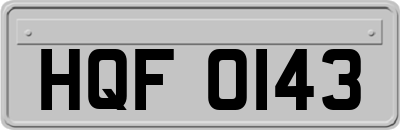 HQF 0143